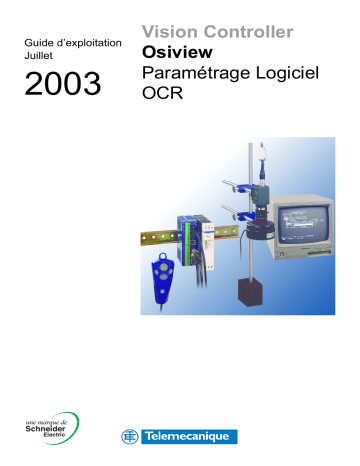 Guide d'exploitation
Juillet

2003

Vision Controller
Osiview
Paramétrage Logiciel
OCR

une marque de
Schneider
Electric

Telemecanique